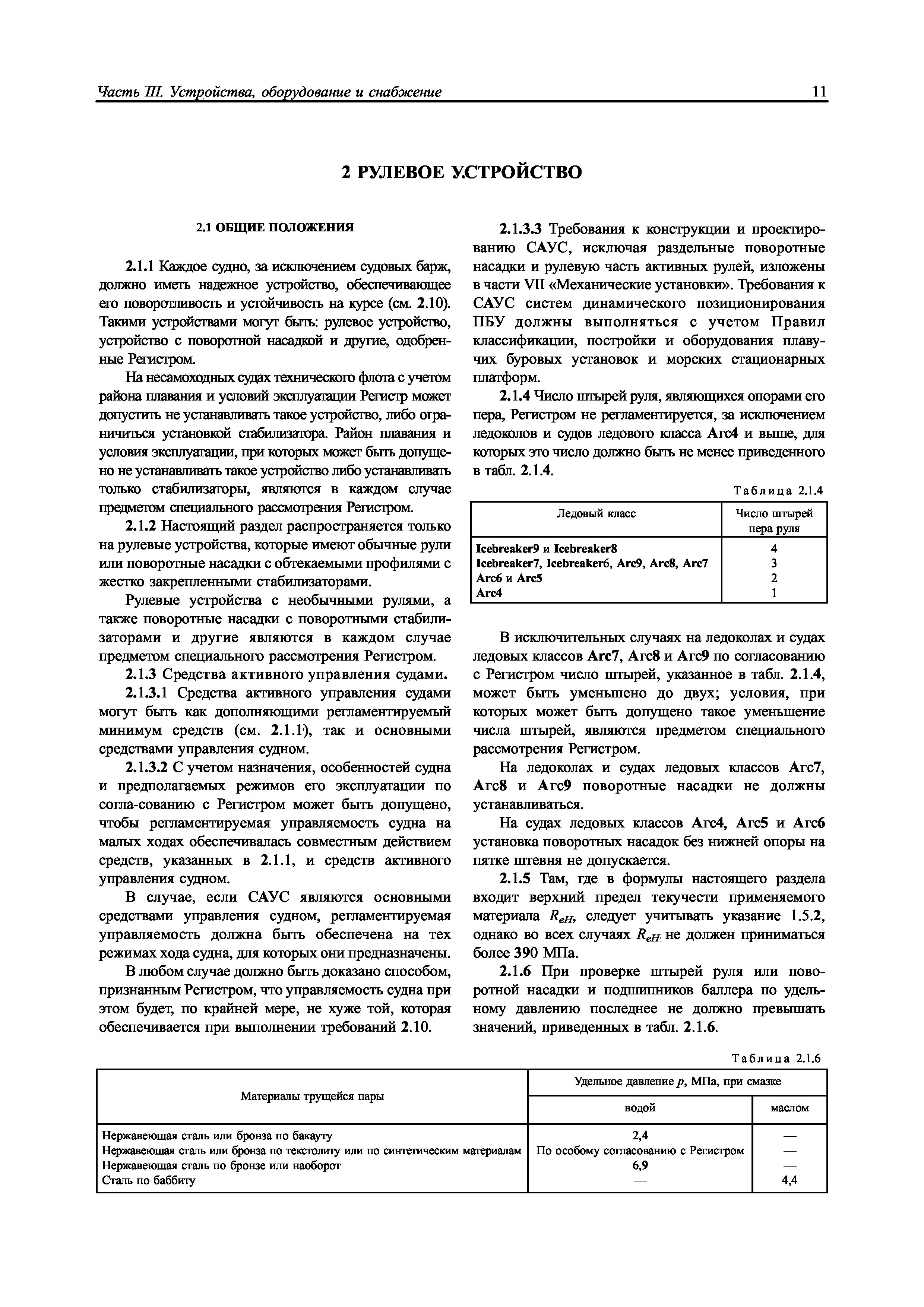 Часть III. Устройства, оборудование и снабжение 11

2 РУЛЕВОЕ УСТРОЙСТВО

2.1 ОБЩИЕ ПОЛОЖЕНИЯ

2.1.1 Каждое судно, за исключением судовых барж, должно иметь надежное устройство, обеспечивающее его поворотливость и устойчивость на курсе (см. 2.10). Такими устройствами могут быть: рулевое устройство, устройство с поворотной насадкой и другие, одобренные Регистром.

На несамоходных судах технического флота с учетом района плавания и условий эксплуатации Регистр может допустить не устанавливать такое устройство, либо ограничиться установкой стабилизатора. Район плавания и условия эксплуатации, при которых может быть допущено не устанавливать такое устройство либо устанавливать только стабилизаторы, являются в каждом случае предметом специального рассмотрения Регистром.

2.1.2 Настоящий раздел распространяется только на рулевые устройства, которые имеют обычные рули или поворотные насадки с обтекаемыми профилями с жестко закрепленными стабилизаторами.

Рулевые устройства с необычными рулями, а также поворотные насадки с поворотными стабилизаторами и другие являются в каждом случае предметом специального рассмотрения Регистром.

2.1.3 Средства активного управления судами.

2.1.3.1 Средства активного управления судами могут быть как дополняющими регламентируемый минимум средств (см. 2.1.1), так и основными средствами управления судном.

2.1.3.2 С учетом назначения, особенностей судна и предполагаемых режимов его эксплуатации по согла-сованию с Регистром может быть допущено, чтобы регламентируемая управляемость судна на малых ходах обеспечивалась совместным действием средств, указанных в 2.1.1, и средств активного управления судном.

В случае, если САУС являются основными средствами управления судном, регламентируемая управляемость должна быть обеспечена на тех режимах хода судна, для которых они предназначены.

В любом случае должно быть доказано способом, признанным Регистром, что управляемость судна при этом будет, по крайней мере, не хуже той, которая обеспечивается при выполнении требований 2.10.

2.1.3.3 Требования к конструкции и проектированию САУС, исключая раздельные поворотные насадки и рулевую часть активных рулей, изложены в части VII «Механические установки». Требования к САУС систем динамического позиционирования ПБУ должны выполняться с учетом Правил классификации, постройки и оборудования плавучих буровых установок и морских стационарных платформ.

2.1.4 Число штырей руля, являющихся опорами его пера, Регистром не регламентируется, за исключением ледоколов и судов ледового класса Arc4 и выше, для которых это число должно быть не менее приведенного в табл. 2.1.4.

Таблица 2.1.4

| Ледовый класс | Число штырей пера руля |
|---|---|
| Icebreaker9 и Icebreaker8 | 4 |
| Icebreaker7, Icebreaker6, Arc9, Arc8, Arc7 | 3 |
| Arc6 и Arc5 | 2 |
| Arc4 | 1 |

В исключительных случаях на ледоколах и судах ледовых классов Arc7, Arc8 и Arc9 по согласованию с Регистром число штырей, указанное в табл. 2.1.4, может быть уменьшено до двух; условия, при которых может быть допущено такое уменьшение числа штырей, являются предметом специального рассмотрения Регистром.

На ледоколах и судах ледовых классов Arc7, Arc8 и Arc9 поворотные насадки не должны устанавливаться.

На судах ледовых классов Arc4, Arc5 и Arc6 установка поворотных насадок без нижней опоры на пятке штевня не допускается.

2.1.5 Там, где в формулы настоящего раздела входит верхний предел текучести применяемого материала $R_{eH}$, следует учитывать указание 1.5.2, однако во всех случаях $R_{eH}$ не должен приниматься более 390 МПа.

2.1.6 При проверке штырей руля или поворотной насадки и подшипников баллера по удельному давлению последнее не должно превышать значений, приведенных в табл. 2.1.6.

Таблица 2.1.6

| Материалы трущейся пары | Удельное давление $p$, МПа, при смазке водой | Удельное давление $p$, МПа, при смазке маслом |
|---|---|---|
| Нержавеющая сталь или бронза по бакауту | 2,4 | — |
| Нержавеющая сталь или бронза по текстолиту или по синтетическим материалам | По особому согласованию с Регистром | — |
| Нержавеющая сталь по бронзе или наоборот | 6,9 | — |
| Сталь по баббиту | — | 4,4 |